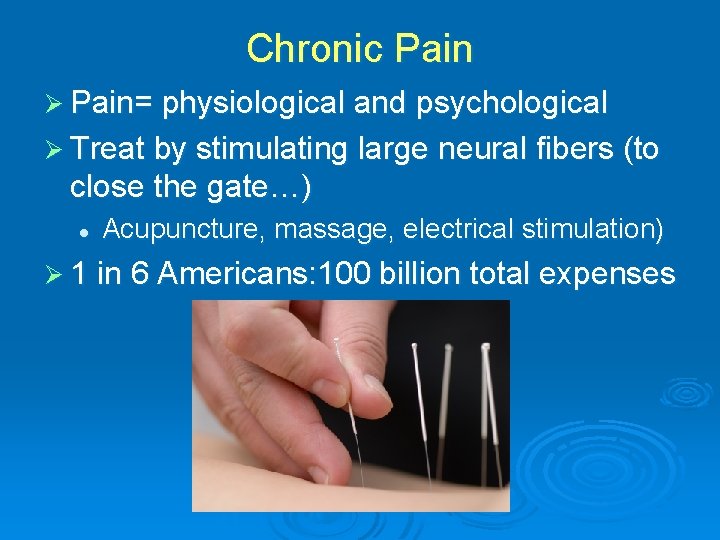 Chronic Pain

➢ Pain= physiological and psychological

➢ Treat by stimulating large neural fibers (to close the gate…)

• Acupuncture, massage, electrical stimulation)

➢ 1 in 6 Americans:100 billion total expenses